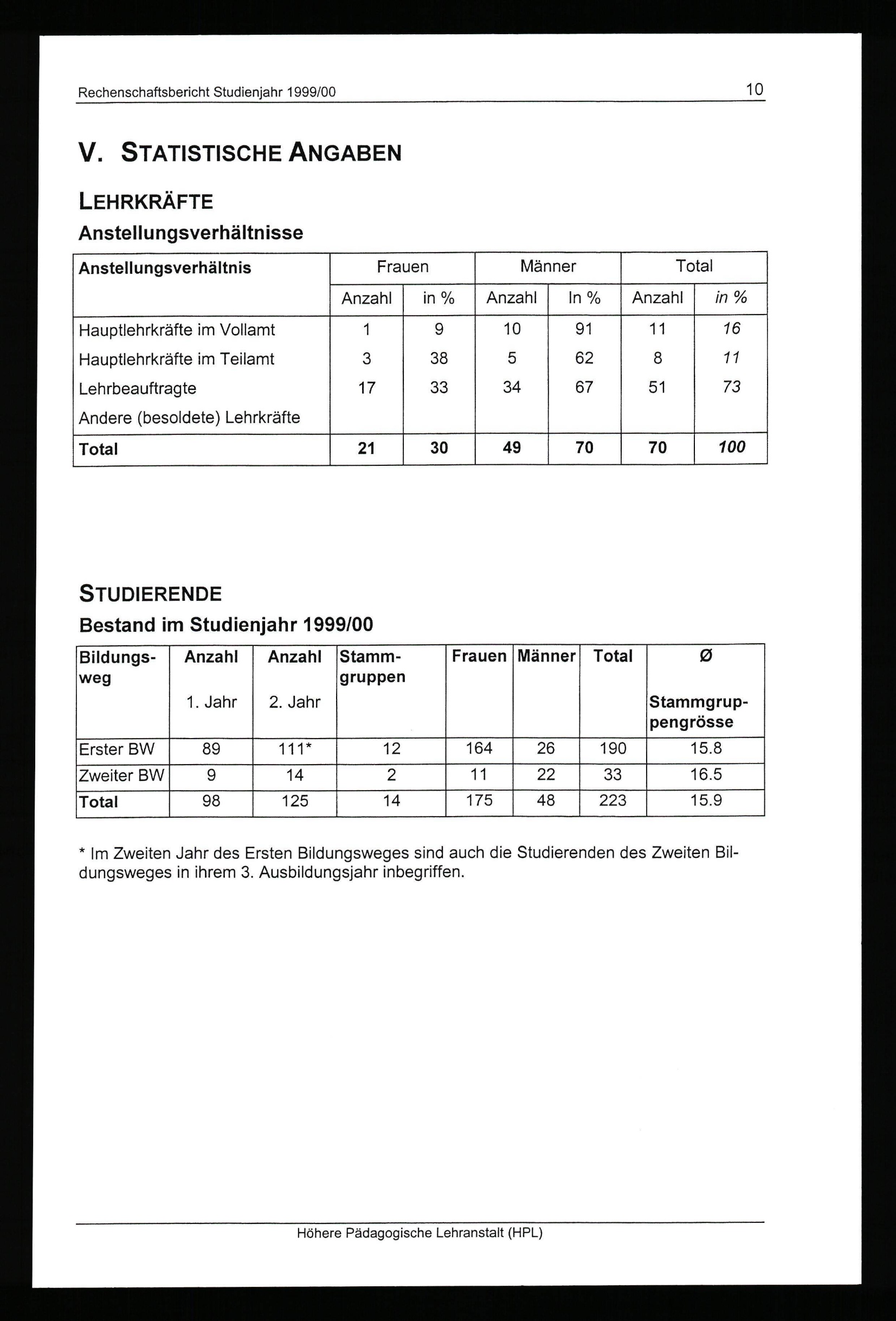 Rechenschaftsbericht Studienjahr 1999/00 10

V. STATISTISCHE ANGABEN

LEHRKRÄFTE

Anstellungsverhältnisse

| Anstellungsverhältnis | Frauen | | Männer | | Total | |
|---|---|---|---|---|---|---|
| | Anzahl | in % | Anzahl | In % | Anzahl | in % |
| Hauptlehrkräfte im Vollamt | 1 | 9 | 10 | 91 | 11 | 16 |
| Hauptlehrkräfte im Teilamt | 3 | 38 | 5 | 62 | 8 | 11 |
| Lehrbeauftragte | 17 | 33 | 34 | 67 | 51 | 73 |
| Andere (besoldete) Lehrkräfte | | | | | | |
| Total | 21 | 30 | 49 | 70 | 70 | 100 |

STUDIERENDE

Bestand im Studienjahr 1999/00

| Bildungsweg | Anzahl 1. Jahr | Anzahl 2. Jahr | Stammgruppen | Frauen | Männer | Total | Ø Stammgruppengrösse |
|---|---|---|---|---|---|---|---|
| Erster BW | 89 | 111* | 12 | 164 | 26 | 190 | 15.8 |
| Zweiter BW | 9 | 14 | 2 | 11 | 22 | 33 | 16.5 |
| Total | 98 | 125 | 14 | 175 | 48 | 223 | 15.9 |

* Im Zweiten Jahr des Ersten Bildungsweges sind auch die Studierenden des Zweiten Bildungsweges in ihrem 3. Ausbildungsjahr inbegriffen.

Höhere Pädagogische Lehranstalt (HPL)